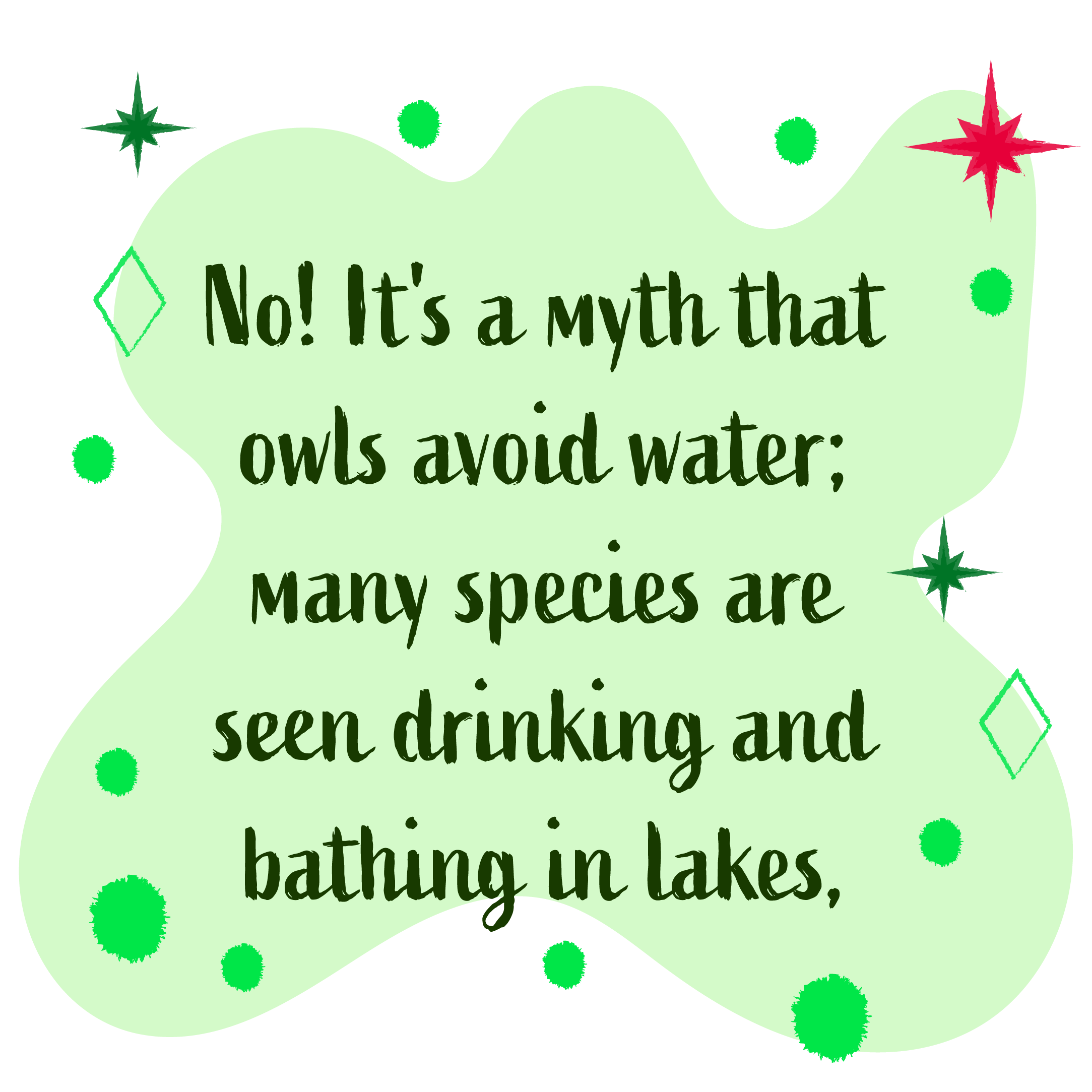 No! It's a myth that owls avoid water; many species are seen drinking and bathing in lakes,